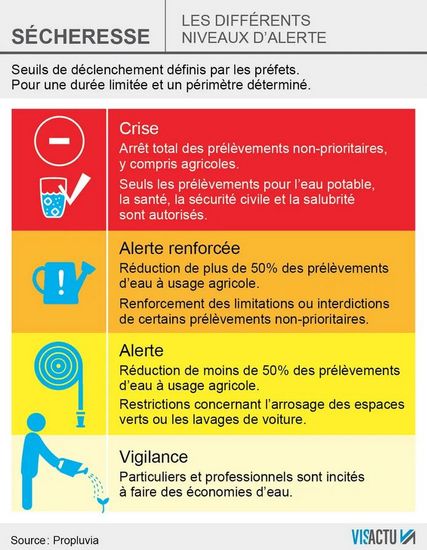 SÉCHERESSE

LES DIFFÉRENTS NIVEAUX D'ALERTE

Seuils de déclenchement définis par les préfets.
Pour une durée limitée et un périmètre déterminé.

Crise

Arrêt total des prélèvements non-prioritaires, y compris agricoles.

Seuls les prélèvements pour l'eau potable, la santé, la sécurité civile et la salubrité sont autorisés.

Alerte renforcée

Réduction de plus de 50% des prélèvements d'eau à usage agricole.

Renforcement des limitations ou interdictions de certains prélèvements non-prioritaires.

Alerte

Réduction de moins de 50% des prélèvements d'eau à usage agricole.

Restrictions concernant l'arrosage des espaces verts ou les lavages de voiture.

Vigilance

Particuliers et professionnels sont incités à faire des économies d'eau.

Source : Propluvia

VISACTU